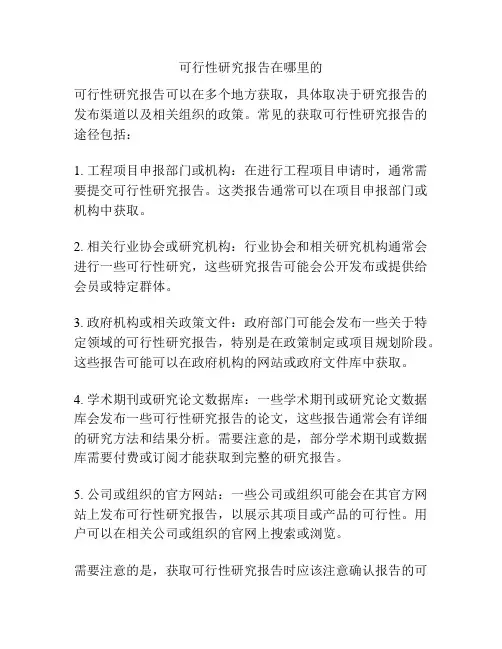 可行性研究报告在哪里的

可行性研究报告可以在多个地方获取，具体取决于研究报告的发布渠道以及相关组织的政策。常见的获取可行性研究报告的途径包括：

1. 工程项目申报部门或机构：在进行工程项目申请时，通常需要提交可行性研究报告。这类报告通常可以在项目申报部门或机构中获取。

2. 相关行业协会或研究机构：行业协会和相关研究机构通常会进行一些可行性研究，这些研究报告可能会公开发布或提供给会员或特定群体。

3. 政府机构或相关政策文件：政府部门可能会发布一些关于特定领域的可行性研究报告，特别是在政策制定或项目规划阶段。这些报告可能可以在政府机构的网站或政府文件库中获取。

4. 学术期刊或研究论文数据库：一些学术期刊或研究论文数据库会发布一些可行性研究报告的论文，这些报告通常会有详细的研究方法和结果分析。需要注意的是，部分学术期刊或数据库需要付费或订阅才能获取到完整的研究报告。

5. 公司或组织的官方网站：一些公司或组织可能会在其官方网站上发布可行性研究报告，以展示其项目或产品的可行性。用户可以在相关公司或组织的官网上搜索或浏览。

需要注意的是，获取可行性研究报告时应该注意确认报告的可